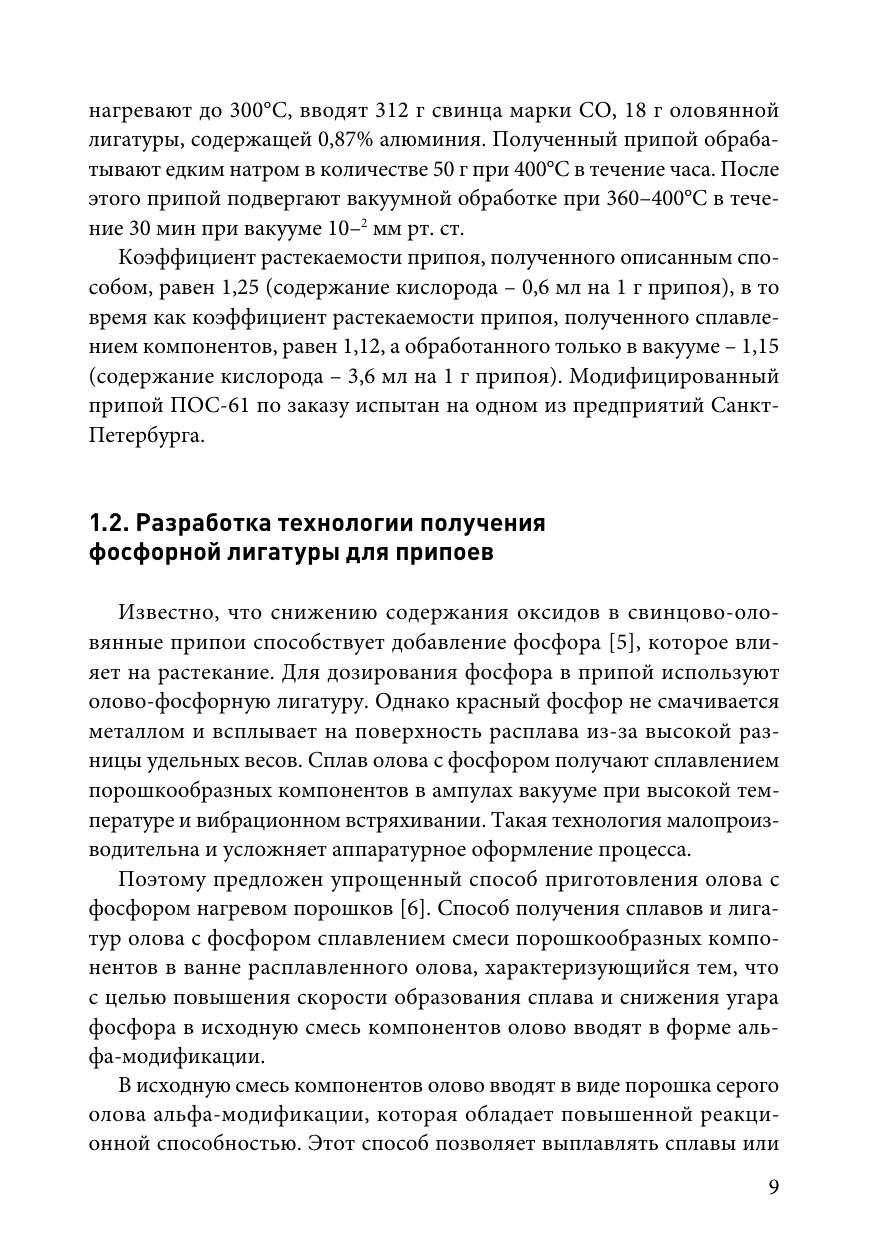 нагревают до 300°С, вводят 312 г свинца марки СО, 18 г оловянной лигатуры, содержащей 0,87% алюминия. Полученный припой обрабатывают едким натром в количестве 50 г при 400°С в течение часа. После этого припой подвергают вакуумной обработке при 360–400°С в течение 30 мин при вакууме $10^{-2}$ мм рт. ст.

Коэффициент растекаемости припоя, полученного описанным способом, равен 1,25 (содержание кислорода – 0,6 мл на 1 г припоя), в то время как коэффициент растекаемости припоя, полученного сплавлением компонентов, равен 1,12, а обработанного только в вакууме – 1,15 (содержание кислорода – 3,6 мл на 1 г припоя). Модифицированный припой ПОС-61 по заказу испытан на одном из предприятий Санкт-Петербурга.

1.2. Разработка технологии получения фосфорной лигатуры для припоев

Известно, что снижению содержания оксидов в свинцово-оловянные припои способствует добавление фосфора [5], которое влияет на растекание. Для дозирования фосфора в припой используют олово-фосфорную лигатуру. Однако красный фосфор не смачивается металлом и всплывает на поверхность расплава из-за высокой разницы удельных весов. Сплав олова с фосфором получают сплавлением порошкообразных компонентов в ампулах вакууме при высокой температуре и вибрационном встряхивании. Такая технология малопроизводительна и усложняет аппаратурное оформление процесса.

Поэтому предложен упрощенный способ приготовления олова с фосфором нагревом порошков [6]. Способ получения сплавов и лигатур олова с фосфором сплавлением смеси порошкообразных компонентов в ванне расплавленного олова, характеризующийся тем, что с целью повышения скорости образования сплава и снижения угара фосфора в исходную смесь компонентов олово вводят в форме альфа-модификации.

В исходную смесь компонентов олово вводят в виде порошка серого олова альфа-модификации, которая обладает повышенной реакционной способностью. Этот способ позволяет выплавлять сплавы или

9